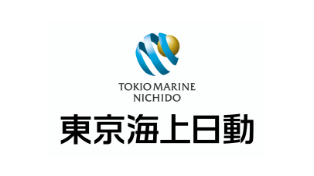 TOKIO MARINE
NICHIDO

東京海上日動